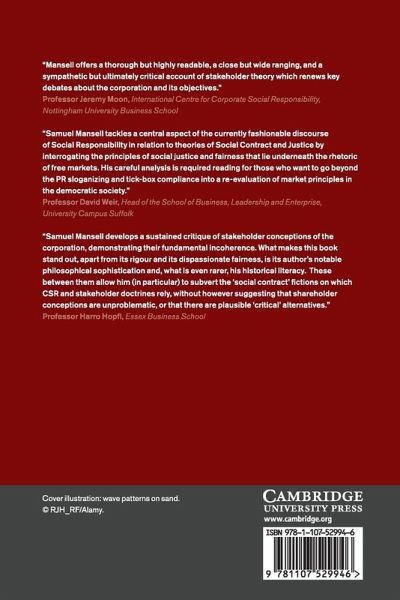 "Mansell offers a thorough but highly readable, a close but wide ranging, and a sympathetic but ultimately critical account of stakeholder theory which renews key debates about the corporation and its objectives."
Professor Jeremy Moon, International Centre for Corporate Social Responsibility, Nottingham University Business School

"Samuel Mansell tackles a central aspect of the currently fashionable discourse of Social Responsibility in relation to theories of Social Contract and Justice by interrogating the principles of social justice and fairness that lie underneath the rhetoric of free markets. His careful analysis is required reading for those who want to go beyond the PR sloganizing and tick-box compliance into a re-evaluation of market principles in the democratic society."
Professor David Weir, Head of the School of Business, Leadership and Enterprise, University Campus Suffolk

"Samuel Mansell develops a sustained critique of stakeholder conceptions of the corporation, demonstrating their fundamental incoherence. What makes this book stand out, apart from its rigour and its dispassionate fairness, is its author's notable philosophical sophistication and, what is even rarer, his historical literacy. These between them allow him (in particular) to subvert the 'social contract' fictions on which CSR and stakeholder doctrines rely, without however suggesting that shareholder conceptions are unproblematic, or that there are plausible 'critical' alternatives."
Professor Harro Hopfl, Essex Business School

Cover illustration: wave patterns on sand.
© RJH_RF/Alamy.

CAMBRIDGE
UNIVERSITY PRESS
www.cambridge.org

ISBN 978-1-107-52994-6

9 781107 529946 >